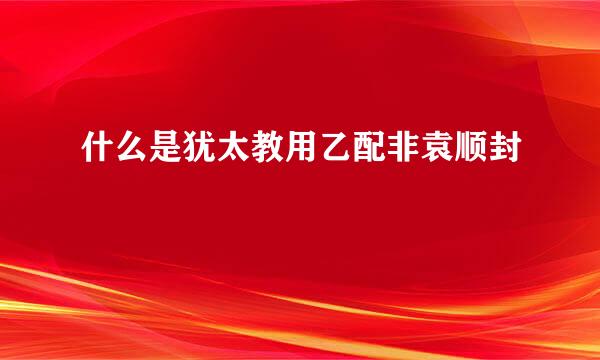 什么是犹太教用乙配非袁顺封